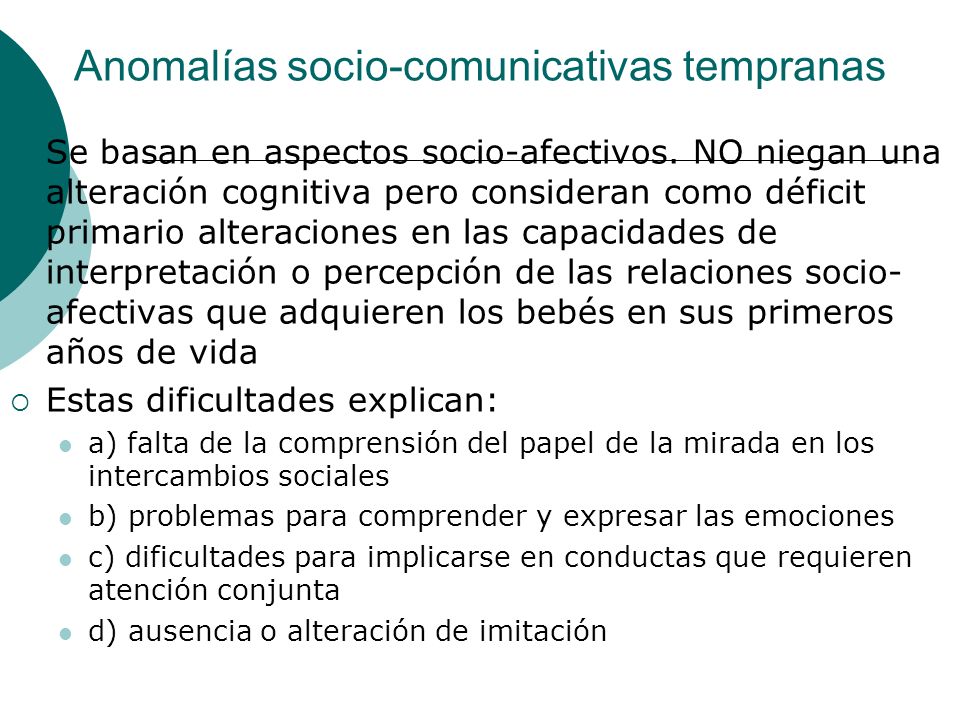 Anomalías socio-comunicativas tempranas

Se basan en aspectos socio-afectivos. NO niegan una alteración cognitiva pero consideran como déficit primario alteraciones en las capacidades de interpretación o percepción de las relaciones socio-afectivas que adquieren los bebés en sus primeros años de vida

Estas dificultades explican:

a) falta de la comprensión del papel de la mirada en los intercambios sociales

b) problemas para comprender y expresar las emociones

c) dificultades para implicarse en conductas que requieren atención conjunta

d) ausencia o alteración de imitación